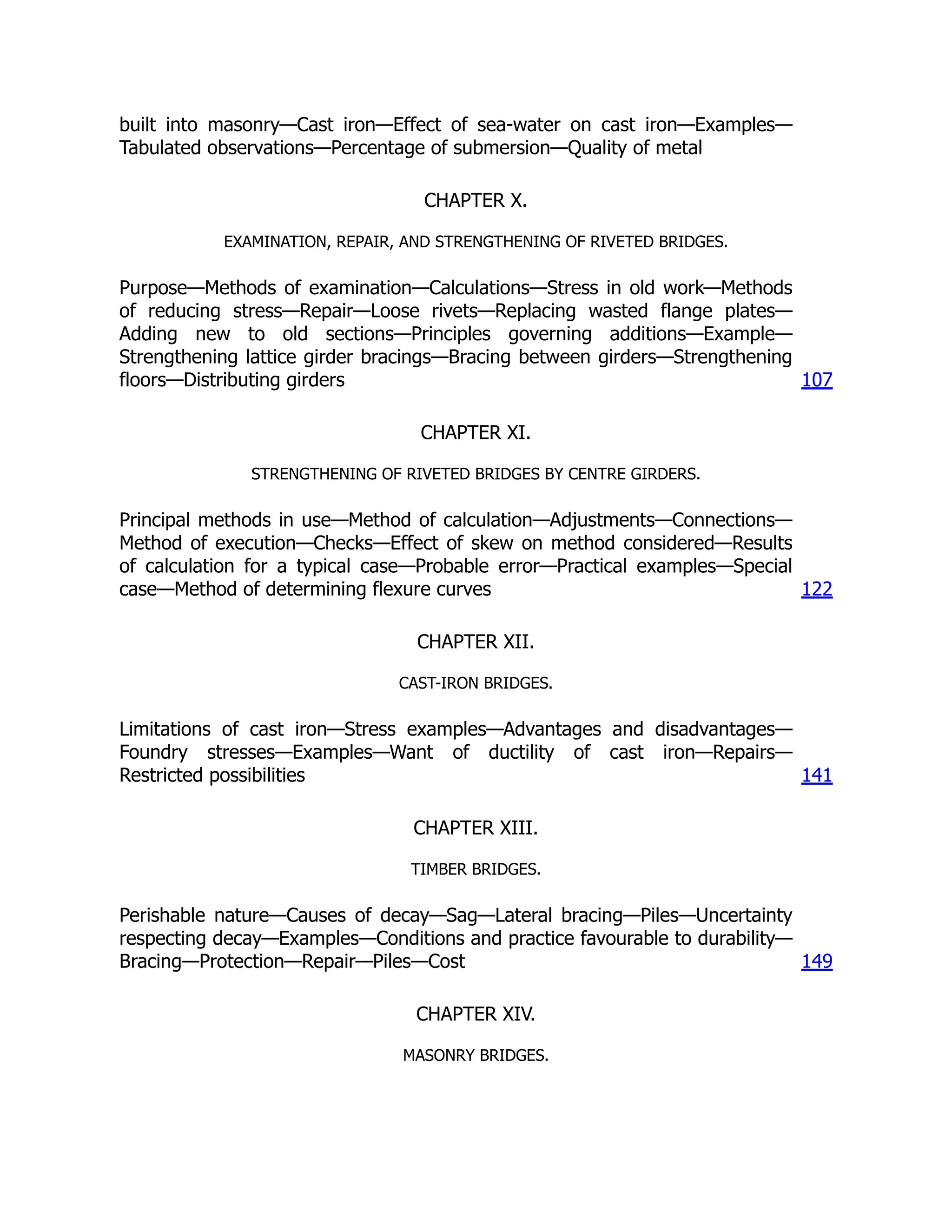 built into masonry—Cast iron—Effect of sea-water on cast iron—Examples—Tabulated observations—Percentage of submersion—Quality of metal

CHAPTER X.

EXAMINATION, REPAIR, AND STRENGTHENING OF RIVETED BRIDGES.

Purpose—Methods of examination—Calculations—Stress in old work—Methods of reducing stress—Repair—Loose rivets—Replacing wasted flange plates—Adding new to old sections—Principles governing additions—Example—Strengthening lattice girder bracings—Bracing between girders—Strengthening floors—Distributing girders 107

CHAPTER XI.

STRENGTHENING OF RIVETED BRIDGES BY CENTRE GIRDERS.

Principal methods in use—Method of calculation—Adjustments—Connections—Method of execution—Checks—Effect of skew on method considered—Results of calculation for a typical case—Probable error—Practical examples—Special case—Method of determining flexure curves 122

CHAPTER XII.

CAST-IRON BRIDGES.

Limitations of cast iron—Stress examples—Advantages and disadvantages—Foundry stresses—Examples—Want of ductility of cast iron—Repairs—Restricted possibilities 141

CHAPTER XIII.

TIMBER BRIDGES.

Perishable nature—Causes of decay—Sag—Lateral bracing—Piles—Uncertainty respecting decay—Examples—Conditions and practice favourable to durability—Bracing—Protection—Repair—Piles—Cost 149

CHAPTER XIV.

MASONRY BRIDGES.